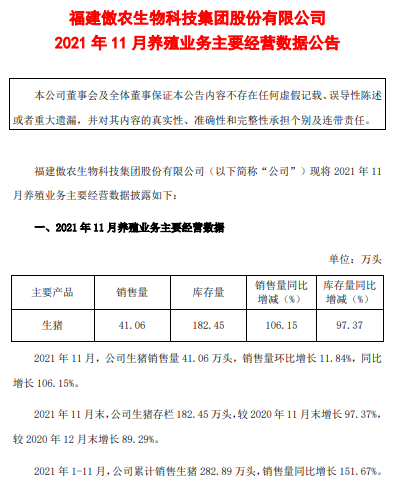 福建傲农生物科技集团股份有限公司
2021 年 11 月养殖业务主要经营数据公告

本公司董事会及全体董事保证本公告内容不存在任何虚假记载、误导性陈述或者重大遗漏，并对其内容的真实性、准确性和完整性承担个别及连带责任。

福建傲农生物科技集团股份有限公司（以下简称“公司”）现将 2021 年 11 月养殖业务主要经营数据披露如下：

一、2021 年 11 月养殖业务主要经营数据

单位：万头

| 主要产品 | 销售量 | 库存量 | 销售量同比增减（%） | 库存量同比增减（%） |
|---|---|---|---|---|
| 生猪 | 41.06 | 182.45 | 106.15 | 97.37 |

2021 年 11 月，公司生猪销售量 41.06 万头，销售量环比增长 11.84%，同比增长 106.15%。

2021 年 11 月末，公司生猪存栏 182.45 万头，较 2020 年 11 月末增长 97.37%，较 2020 年 12 月末增长 89.29%。

2021 年 1-11 月，公司累计销售生猪 282.89 万头，销售量同比增长 151.67%。